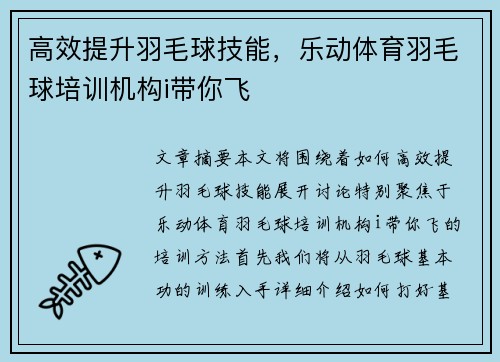 高效提升羽毛球技能，乐动体育羽毛球培训机构i带你飞

文章摘要本文将围绕着如何高效提升羽毛球技能展开讨论特别聚焦于乐动体育羽毛球培训机构i带你飞的培训方法首先我们将从羽毛球基本功的训练入手详细介绍如何打好基